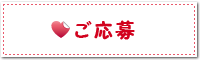 ご応募